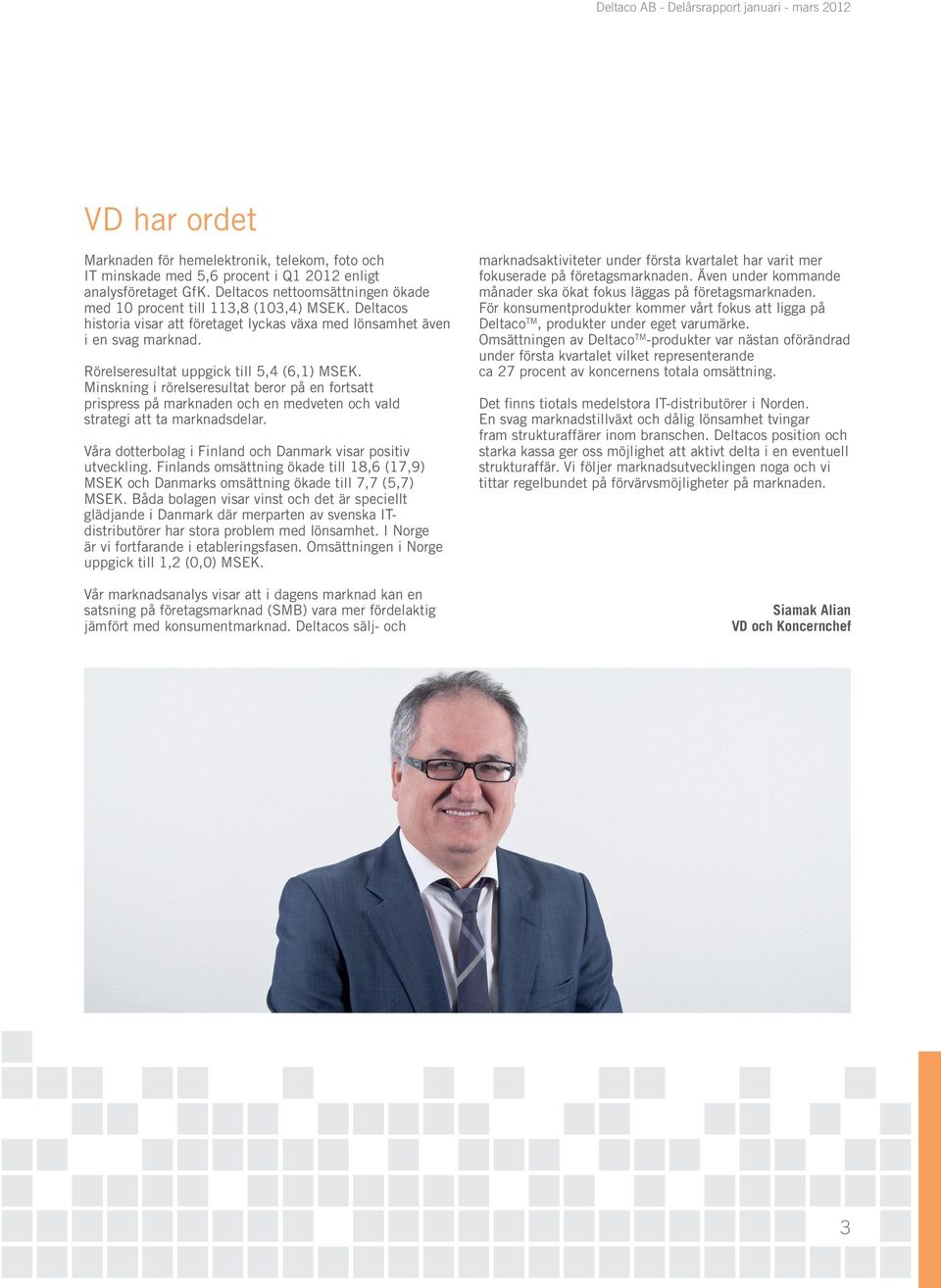 Deltaco AB - Delårsrapport januari - mars 2012

VD har ordet

Marknaden för hemelektronik, telekom, foto och IT minskade med 5,6 procent i Q1 2012 enligt analysföretaget GfK. Deltacos nettoomsättningen ökade med 10 procent till 113,8 (103,4) MSEK. Deltacos historia visar att företaget lyckas växa med lönsamhet även i en svag marknad.

Rörelseresultat uppgick till 5,4 (6,1) MSEK. Minskning i rörelseresultat beror på en fortsatt prispress på marknaden och en medveten och vald strategi att ta marknadsdelar.

Våra dotterbolag i Finland och Danmark visar positiv utveckling. Finlands omsättning ökade till 18,6 (17,9) MSEK och Danmarks omsättning ökade till 7,7 (5,7) MSEK. Båda bolagen visar vinst och det är speciellt glädjande i Danmark där merparten av svenska IT-distributörer har stora problem med lönsamhet. I Norge är vi fortfarande i etableringsfasen. Omsättningen i Norge uppgick till 1,2 (0,0) MSEK.

Vår marknadsanalys visar att i dagens marknad kan en satsning på företagsmarknad (SMB) vara mer fördelaktig jämfört med konsumentmarknad. Deltacos sälj- och marknadsaktiviteter under första kvartalet har varit mer fokuserade på företagsmarknaden. Även under kommande månader ska ökat fokus läggas på företagsmarknaden. För konsumentprodukter kommer vårt fokus att ligga på Deltaco$^{TM}$, produkter under eget varumärke. Omsättningen av Deltaco$^{TM}$-produkter var nästan oförändrad under första kvartalet vilket representerande ca 27 procent av koncernens totala omsättning.

Det finns tiotals medelstora IT-distributörer i Norden. En svag marknadstillväxt och dålig lönsamhet tvingar fram strukturaffärer inom branschen. Deltacos position och starka kassa ger oss möjlighet att aktivt delta i en eventuell strukturaffär. Vi följer marknadsutvecklingen noga och vi tittar regelbundet på förvärvsmöjligheter på marknaden.

Siamak Alian
VD och Koncernchef

3